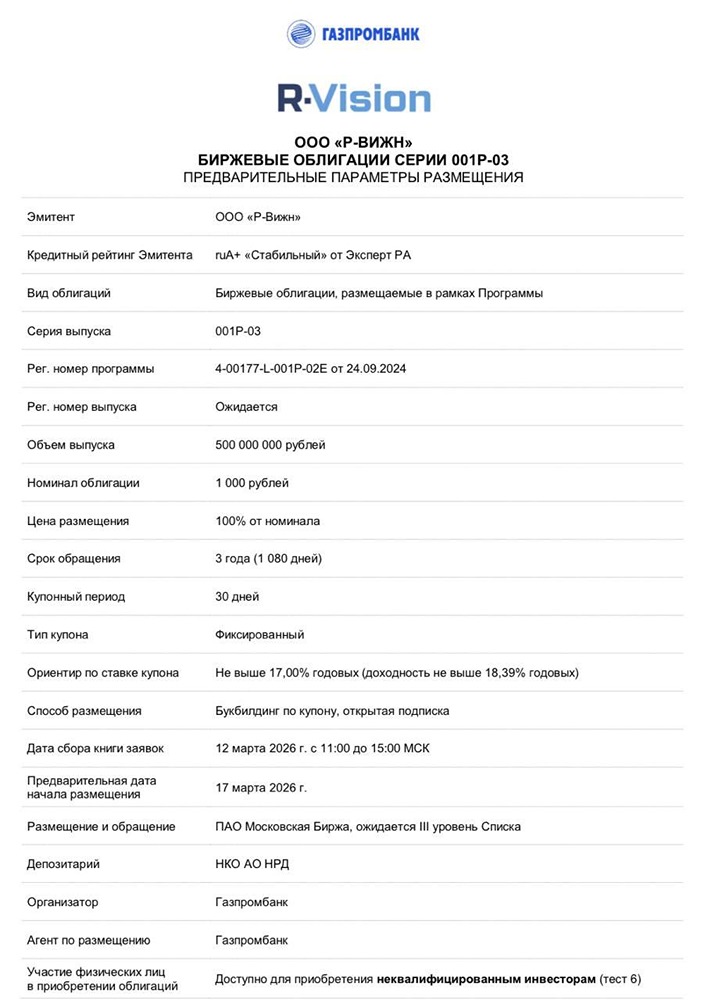 ГАЗПРОМБАНК

R·Vision

ООО «Р-ВИЖН»
БИРЖЕВЫЕ ОБЛИГАЦИИ СЕРИИ 001Р-03
ПРЕДВАРИТЕЛЬНЫЕ ПАРАМЕТРЫ РАЗМЕЩЕНИЯ

| | |
|---|---|
| Эмитент | ООО «Р-Вижн» |
| Кредитный рейтинг Эмитента | ruA+ «Стабильный» от Эксперт РА |
| Вид облигаций | Биржевые облигации, размещаемые в рамках Программы |
| Серия выпуска | 001Р-03 |
| Рег. номер программы | 4-00177-L-001P-02E от 24.09.2024 |
| Рег. номер выпуска | Ожидается |
| Объем выпуска | 500 000 000 рублей |
| Номинал облигации | 1 000 рублей |
| Цена размещения | 100% от номинала |
| Срок обращения | 3 года (1 080 дней) |
| Купонный период | 30 дней |
| Тип купона | Фиксированный |
| Ориентир по ставке купона | Не выше 17,00% годовых (доходность не выше 18,39% годовых) |
| Способ размещения | Букбилдинг по купону, открытая подписка |
| Дата сбора книги заявок | 12 марта 2026 г. с 11:00 до 15:00 МСК |
| Предварительная дата начала размещения | 17 марта 2026 г. |
| Размещение и обращение | ПАО Московская Биржа, ожидается III уровень Списка |
| Депозитарий | НКО АО НРД |
| Организатор | Газпромбанк |
| Агент по размещению | Газпромбанк |
| Участие физических лиц в приобретении облигаций | Доступно для приобретения **неквалифицированным инвесторам** (тест 6) |